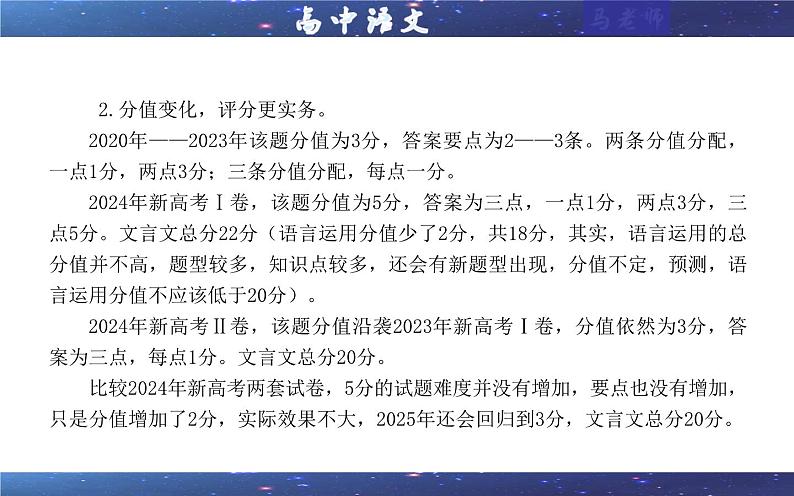 高中语文

马老师

2.分值变化，评分更实务。

2020年——2023年该题分值为3分，答案要点为2——3条。两条分值分配，一点1分，两点3分；三条分值分配，每点一分。

2024年新高考Ⅰ卷，该题分值为5分，答案为三点，一点1分，两点3分，三点5分。文言文总分22分（语言运用分值少了2分，共18分，其实，语言运用的总分值并不高，题型较多，知识点较多，还会有新题型出现，分值不定，预测，语言运用分值不应该低于20分）。

2024年新高考Ⅱ卷，该题分值沿袭2023年新高考Ⅰ卷，分值依然为3分，答案为三点，每点1分。文言文总分20分。

比较2024年新高考两套试卷，5分的试题难度并没有增加，要点也没有增加，只是分值增加了2分，实际效果不大，2025年还会回归到3分，文言文总分20分。